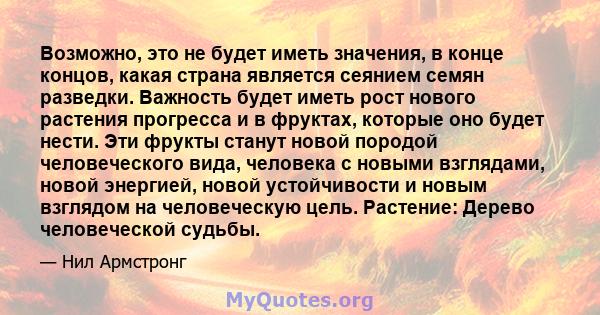 Возможно, это не будет иметь значения, в конце концов, какая страна является сеянием семян разведки. Важность будет иметь рост нового растения прогресса и в фруктах, которые оно будет нести. Эти фрукты станут новой породой человеческого вида, человека с новыми взглядами, новой энергией, новой устойчивости и новым взглядом на человеческую цель. Растение: Дерево человеческой судьбы.

— Нил Армстронг

MyQuotes.org